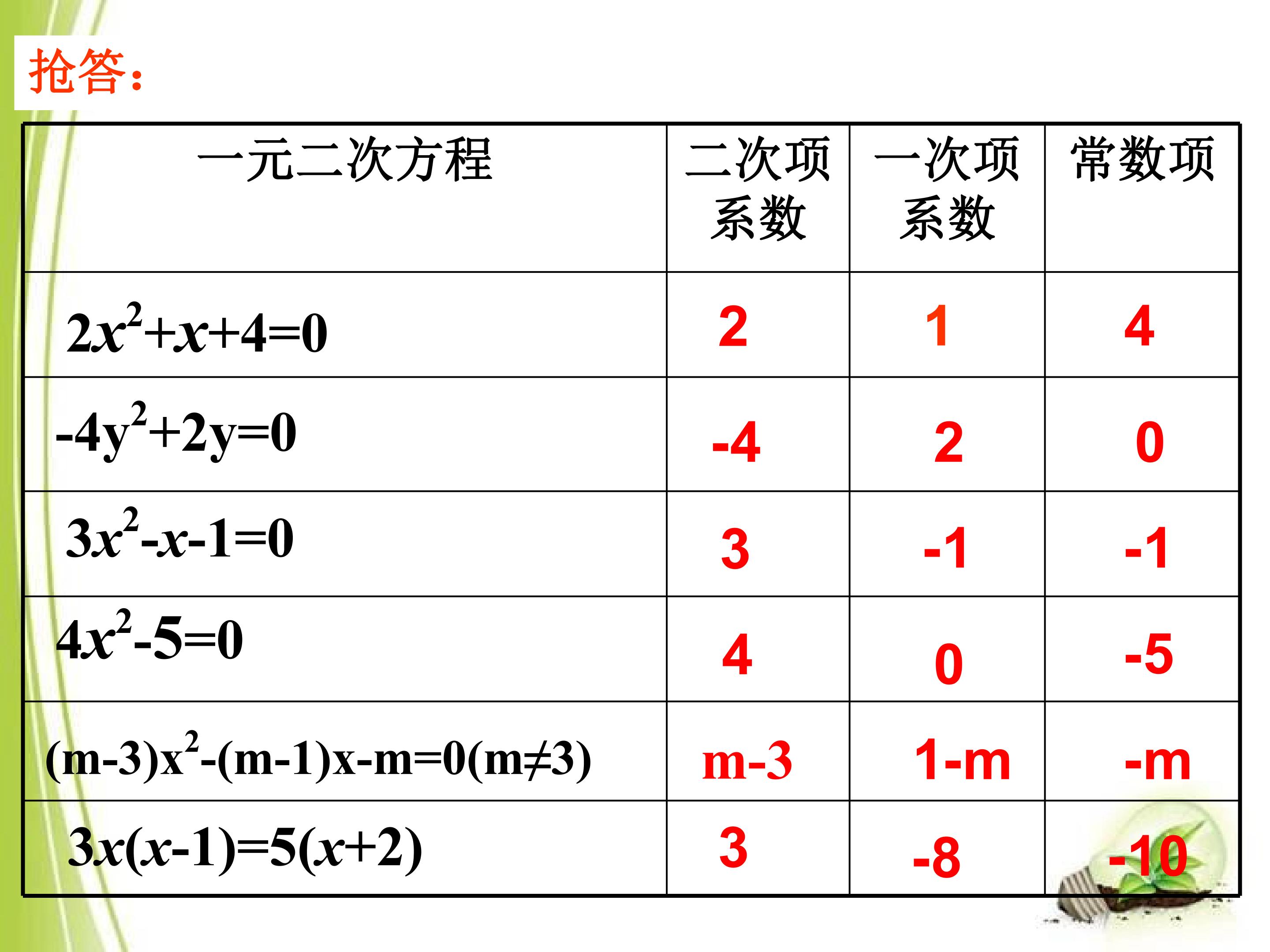 抢答:

| 一元二次方程 | 二次项系数 | 一次项系数 | 常数项 |
|---|---|---|---|
| $2x^2+x+4=0$ | 2 | 1 | 4 |
| $-4y^2+2y=0$ | -4 | 2 | 0 |
| $3x^2-x-1=0$ | 3 | -1 | -1 |
| $4x^2-5=0$ | 4 | 0 | -5 |
| $(m-3)x^2-(m-1)x-m=0(m\neq3)$ | m-3 | 1-m | -m |
| $3x(x-1)=5(x+2)$ | 3 | -8 | -10 |